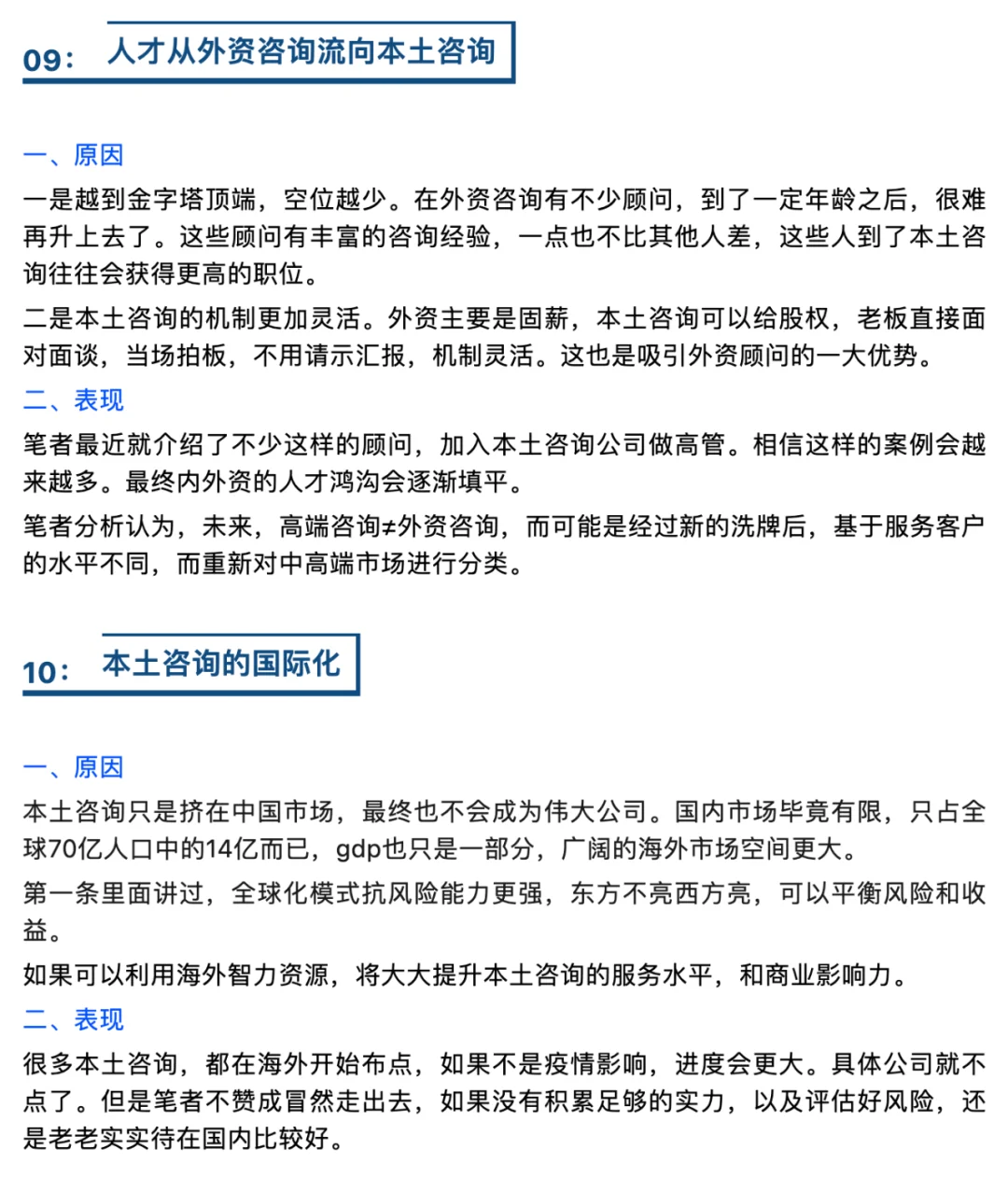 09： 人才从外资咨询流向本土咨询

一、原因

一是越到金字塔顶端，空位越少。在外资咨询有不少顾问，到了一定年龄之后，很难再升上去了。这些顾问有丰富的咨询经验，一点也不比其他人差，这些人到了本土咨询往往会获得更高的职位。

二是本土咨询的机制更加灵活。外资主要是固薪，本土咨询可以给股权，老板直接面对面谈，当场拍板，不用请示汇报，机制灵活。这也是吸引外资顾问的一大优势。

二、表现

笔者最近就介绍了不少这样的顾问，加入本土咨询公司做高管。相信这样的案例会越来越多。最终内外资的人才鸿沟会逐渐填平。

笔者分析认为，未来，高端咨询≠外资咨询，而可能是经过新的洗牌后，基于服务客户的水平不同，而重新对中高端市场进行分类。

10： 本土咨询的国际化

一、原因

本土咨询只是挤在中国市场，最终也不会成为伟大公司。国内市场毕竟有限，只占全球70亿人口中的14亿而已，gdp也只是一部分，广阔的海外市场空间更大。

第一条里面讲过，全球化模式抗风险能力更强，东方不亮西方亮，可以平衡风险和收益。

如果可以利用海外智力资源，将大大提升本土咨询的服务水平，和商业影响力。

二、表现

很多本土咨询，都在海外开始布点，如果不是疫情影响，进度会更大。具体公司就不点了。但是笔者不赞成冒然走出去，如果没有积累足够的实力，以及评估好风险，还是老老实实待在国内比较好。